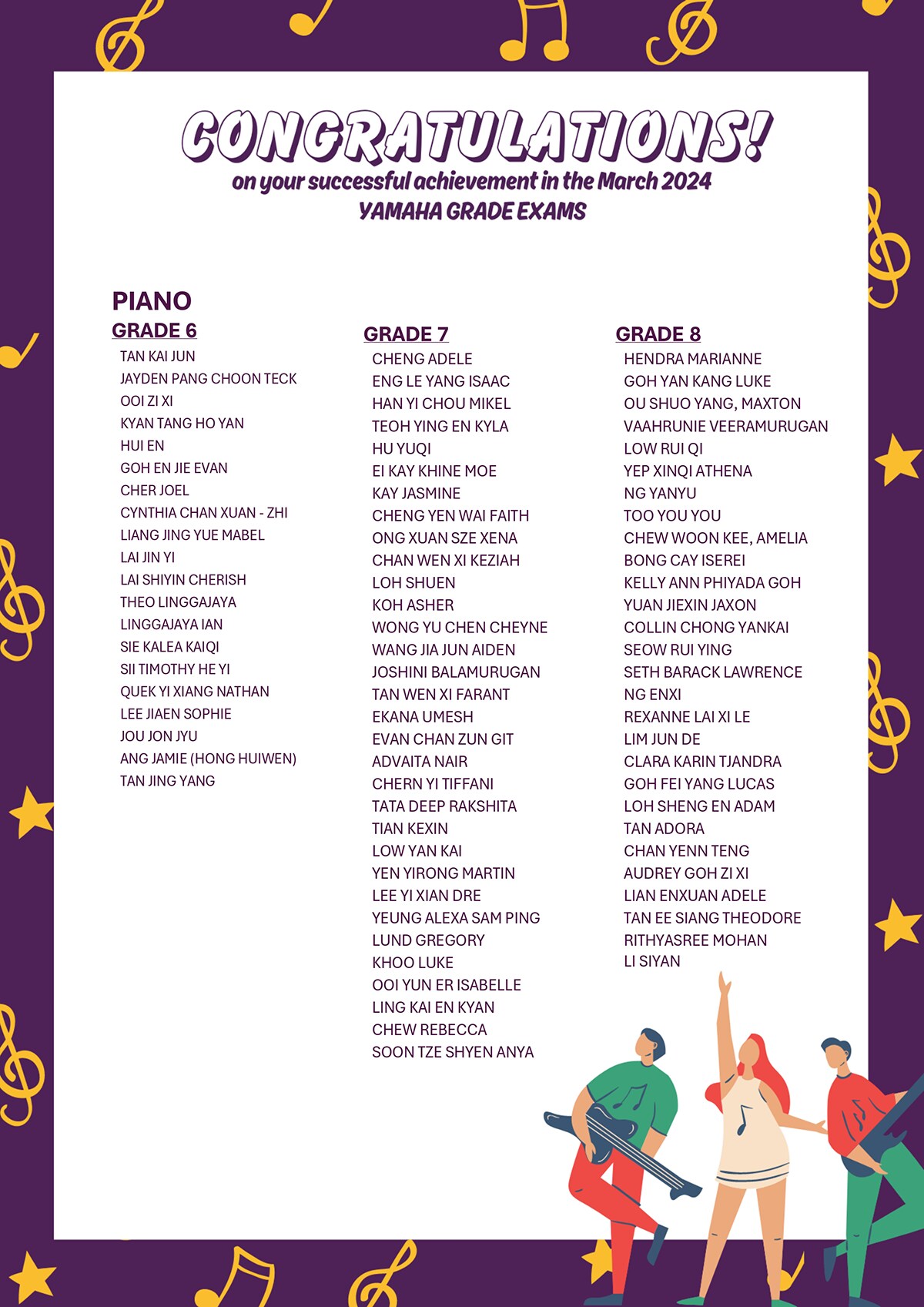 CONGRATULATIONS!
on your successful achievement in the March 2024
YAMAHA GRADE EXAMS

PIANO
GRADE 6
TAN KAI JUN
JAYDEN PANG CHOON TECK
OOI ZI XI
KYAN TANG HO YAN
HUI EN
GOH EN JIE EVAN
CHER JOEL
CYNTHIA CHAN XUAN - ZHI
LIANG JING YUE MABEL
LAI JIN YI
LAI SHIYIN CHERISH
THEO LINGGAJAYA
LINGGAJAYA IAN
SIE KALEA KAIQI
SII TIMOTHY HE YI
QUEK YI XIANG NATHAN
LEE JIAEN SOPHIE
JOU JON JYU
ANG JAMIE (HONG HUIWEN)
TAN JING YANG

GRADE 7
CHENG ADELE
ENG LE YANG ISAAC
HAN YI CHOU MIKEL
TEOH YING EN KYLA
HU YUQI
EI KAY KHINE MOE
KAY JASMINE
CHENG YEN WAI FAITH
ONG XUAN SZE XENA
CHAN WEN XI KEZIAH
LOH SHUEN
KOH ASHER
WONG YU CHEN CHEYNE
WANG JIA JUN AIDEN
JOSHINI BALAMURUGAN
TAN WEN XI FARANT
EKANA UMESH
EVAN CHAN ZUN GIT
ADVAITA NAIR
CHERN YI TIFFANI
TATA DEEP RAKSHITA
TIAN KEXIN
LOW YAN KAI
YEN YIRONG MARTIN
LEE YI XIAN DRE
YEUNG ALEXA SAM PING
LUND GREGORY
KHOO LUKE
OOI YUN ER ISABELLE
LING KAI EN KYAN
CHEW REBECCA
SOON TZE SHYEN ANYA

GRADE 8
HENDRA MARIANNE
GOH YAN KANG LUKE
OU SHUO YANG, MAXTON
VAAHRUNIE VEERAMURUGAN
LOW RUI QI
YEP XINQI ATHENA
NG YANYU
TOO YOU YOU
CHEW WOON KEE, AMELIA
BONG CAY ISEREI
KELLY ANN PHIYADA GOH
YUAN JIEXIN JAXON
COLLIN CHONG YANKAI
SEOW RUI YING
SETH BARACK LAWRENCE
NG ENXI
REXANNE LAI XI LE
LIM JUN DE
CLARA KARIN TJANDRA
GOH FEI YANG LUCAS
LOH SHENG EN ADAM
TAN ADORA
CHAN YENN TENG
AUDREY GOH ZI XI
LIAN ENXUAN ADELE
TAN EE SIANG THEODORE
RITHYASREE MOHAN
LI SIYAN